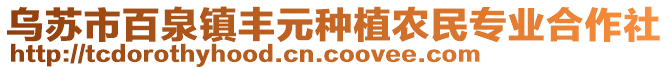 乌苏市百泉镇丰元种植农民专业合作社
http://tcdorothyhood.cn.coovee.com